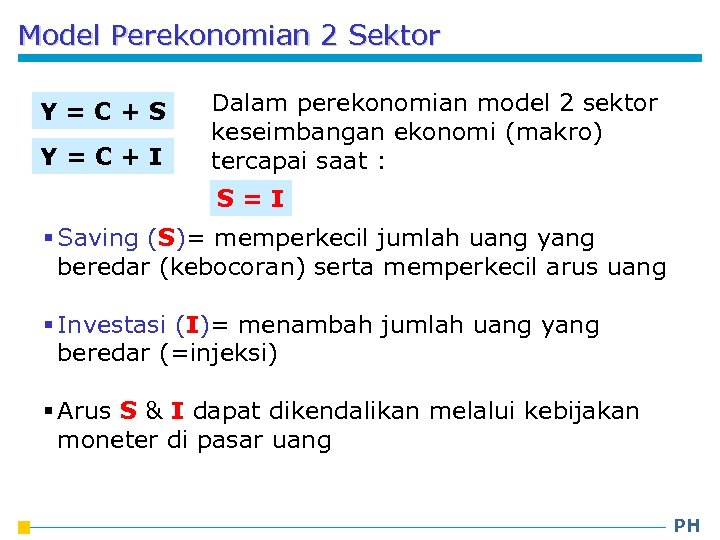 Model Perekonomian 2 Sektor

$Y = C + S$

$Y = C + I$

Dalam perekonomian model 2 sektor keseimbangan ekonomi (makro) tercapai saat :

$S = I$

▪ Saving (S)= memperkecil jumlah uang yang beredar (kebocoran) serta memperkecil arus uang

▪ Investasi (I)= menambah jumlah uang yang beredar (=injeksi)

▪ Arus S & I dapat dikendalikan melalui kebijakan moneter di pasar uang

PH